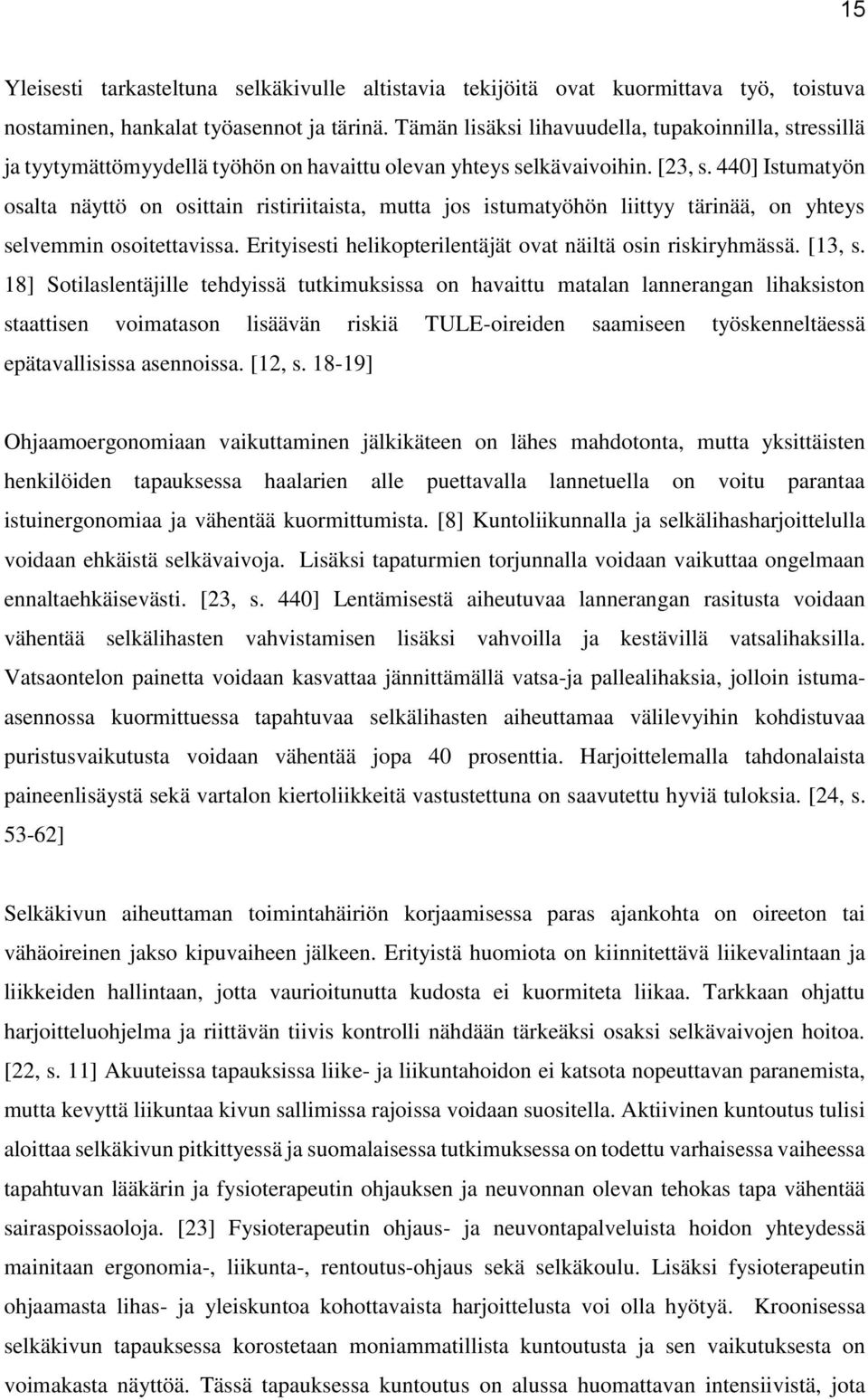 15

Yleisesti tarkasteltuna selkäkivulle altistavia tekijöitä ovat kuormittava työ, toistuva nostaminen, hankalat työasennot ja tärinä. Tämän lisäksi lihavuudella, tupakoinnilla, stressillä ja tyytymättömyydellä työhön on havaittu olevan yhteys selkävaivoihin. [23, s. 440] Istumatyön osalta näyttö on osittain ristiriitaista, mutta jos istumatyöhön liittyy tärinää, on yhteys selvemmin osoitettavissa. Erityisesti helikopterilentäjät ovat näiltä osin riskiryhmässä. [13, s. 18] Sotilaslentäjille tehdyissä tutkimuksissa on havaittu matalan lannerangan lihaksiston staattisen voimatason lisäävän riskiä TULE-oireiden saamiseen työskenneltäessä epätavallisissa asennoissa. [12, s. 18-19]

Ohjaamoergonomiaan vaikuttaminen jälkikäteen on lähes mahdotonta, mutta yksittäisten henkilöiden tapauksessa haalarien alle puettavalla lannetuella on voitu parantaa istuinergonomiaa ja vähentää kuormittumista. [8] Kuntoliikunnalla ja selkälihasharjoittelulla voidaan ehkäistä selkävaivoja. Lisäksi tapaturmien torjunnalla voidaan vaikuttaa ongelmaan ennaltaehkäisevästi. [23, s. 440] Lentämisestä aiheutuvaa lannerangan rasitusta voidaan vähentää selkälihasten vahvistamisen lisäksi vahvoilla ja kestävillä vatsalihaksilla. Vatsaontelon painetta voidaan kasvattaa jännittämällä vatsa-ja pallealihaksia, jolloin istuma-asennossa kuormittuessa tapahtuvaa selkälihasten aiheuttamaa välilevyihin kohdistuvaa puristusvaikutusta voidaan vähentää jopa 40 prosenttia. Harjoittelemalla tahdonalaista paineenlisäystä sekä vartalon kiertoliikkeitä vastustettuna on saavutettu hyviä tuloksia. [24, s. 53-62]

Selkäkivun aiheuttaman toimintahäiriön korjaamisessa paras ajankohta on oireeton tai vähäoireinen jakso kipuvaiheen jälkeen. Erityistä huomiota on kiinnitettävä liikevalintaan ja liikkeiden hallintaan, jotta vaurioitunutta kudosta ei kuormiteta liikaa. Tarkkaan ohjattu harjoitteluohjelma ja riittävän tiivis kontrolli nähdään tärkeäksi osaksi selkävaivojen hoitoa. [22, s. 11] Akuuteissa tapauksissa liike- ja liikuntahoidon ei katsota nopeuttavan paranemista, mutta kevyttä liikuntaa kivun sallimissa rajoissa voidaan suositella. Aktiivinen kuntoutus tulisi aloittaa selkäkivun pitkittyessä ja suomalaisessa tutkimuksessa on todettu varhaisessa vaiheessa tapahtuvan lääkärin ja fysioterapeutin ohjauksen ja neuvonnan olevan tehokas tapa vähentää sairaspoissaoloja. [23] Fysioterapeutin ohjaus- ja neuvontapalveluista hoidon yhteydessä mainitaan ergonomia-, liikunta-, rentoutus-ohjaus sekä selkäkoulu. Lisäksi fysioterapeutin ohjaamasta lihas- ja yleiskuntoa kohottavaista harjoittelusta voi olla hyötyä. Kroonisessa selkäkivun tapauksessa korostetaan moniammatillista kuntoutusta ja sen vaikutuksesta on voimakasta näyttöä. Tässä tapauksessa kuntoutus on alussa huomattavan intensiivistä, jota